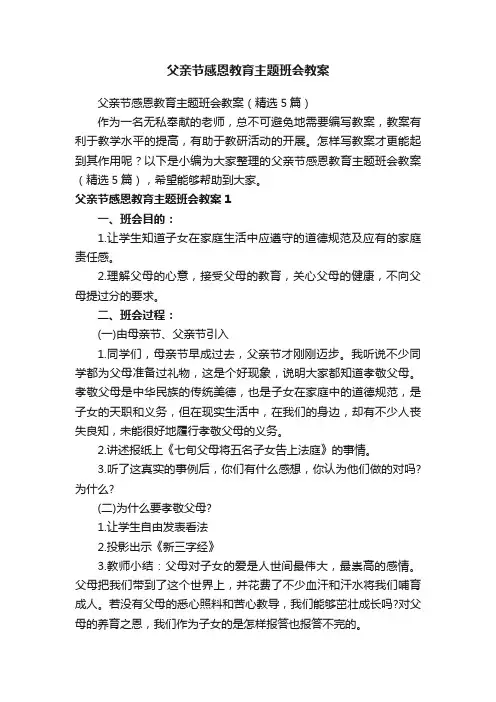 父亲节感恩教育主题班会教案

父亲节感恩教育主题班会教案（精选5篇）

作为一名无私奉献的老师，总不可避免地需要编写教案，教案有利于教学水平的提高，有助于教研活动的开展。怎样写教案才更能起到其作用呢？以下是小编为大家整理的父亲节感恩教育主题班会教案（精选5篇），希望能够帮助到大家。

父亲节感恩教育主题班会教案1

一、班会目的：

1.让学生知道子女在家庭生活中应遵守的道德规范及应有的家庭责任感。

2.理解父母的心意，接受父母的教育，关心父母的健康，不向父母提过分的要求。

二、班会过程：

(一)由母亲节、父亲节引入

1.同学们，母亲节早成过去，父亲节才刚刚迈步。我听说不少同学都为父母准备过礼物，这是个好现象，说明大家都知道孝敬父母。孝敬父母是中华民族的传统美德，也是子女在家庭中的道德规范，是子女的天职和义务，但在现实生活中，在我们的身边，却有不少人丧失良知，未能很好地履行孝敬父母的义务。

2.讲述报纸上《七旬父母将五名子女告上法庭》的事情。

3.听了这真实的事例后，你们有什么感想，你认为他们做的对吗?为什么?

(二)为什么要孝敬父母?

1.让学生自由发表看法

2.投影出示《新三字经》

3.教师小结：父母对子女的爱是人世间最伟大，最崇高的感情。父母把我们带到了这个世界上，并花费了不少血汗和汗水将我们哺育成人。若没有父母的悉心照料和苦心教导，我们能够茁壮成长吗?对父母的养育之恩，我们作为子女的是怎样报答也报答不完的。